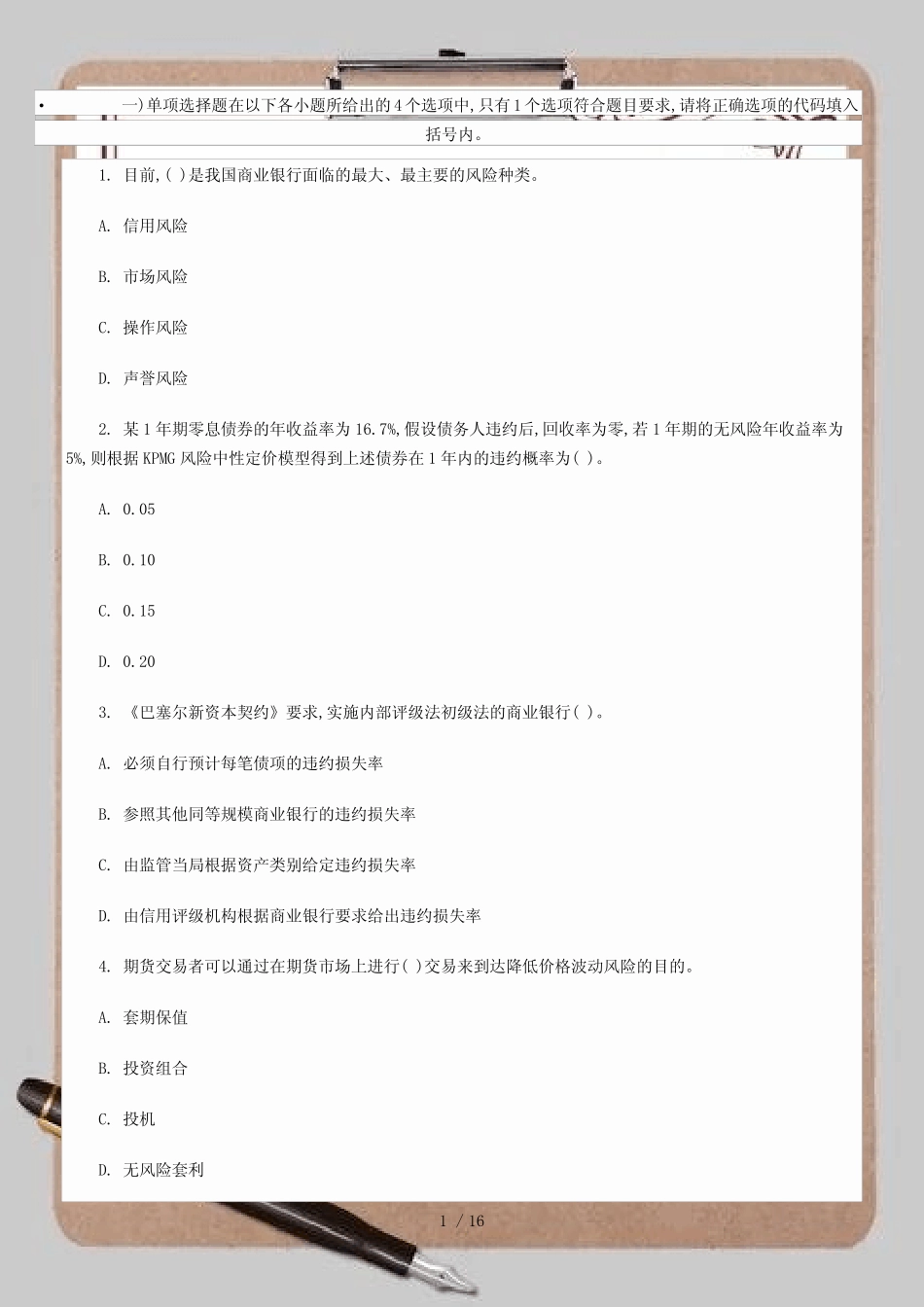 • 一)单项选择题在以下各小题所给出的4个选项中,只有1个选项符合题目要求,请将正确选项的代码填入括号内。

1. 目前,( )是我国商业银行面临的最大、最主要的风险种类。

A. 信用风险

B. 市场风险

C. 操作风险

D. 声誉风险

2. 某1年期零息债券的年收益率为16.7%,假设债务人违约后,回收率为零,若1年期的无风险年收益率为5%,则根据KPMG风险中性定价模型得到上述债券在1年内的违约概率为( )。

A. 0.05

B. 0.10

C. 0.15

D. 0.20

3. 《巴塞尔新资本契约》要求,实施内部评级法初级法的商业银行( )。

A. 必须自行预计每笔债项的违约损失率

B. 参照其他同等规模商业银行的违约损失率

C. 由监管当局根据资产类别给定违约损失率

D. 由信用评级机构根据商业银行要求给出违约损失率

4. 期货交易者可以通过在期货市场上进行( )交易来到达降低价格波动风险的目的。

A. 套期保值

B. 投资组合

C. 投机

D. 无风险套利

1 / 16